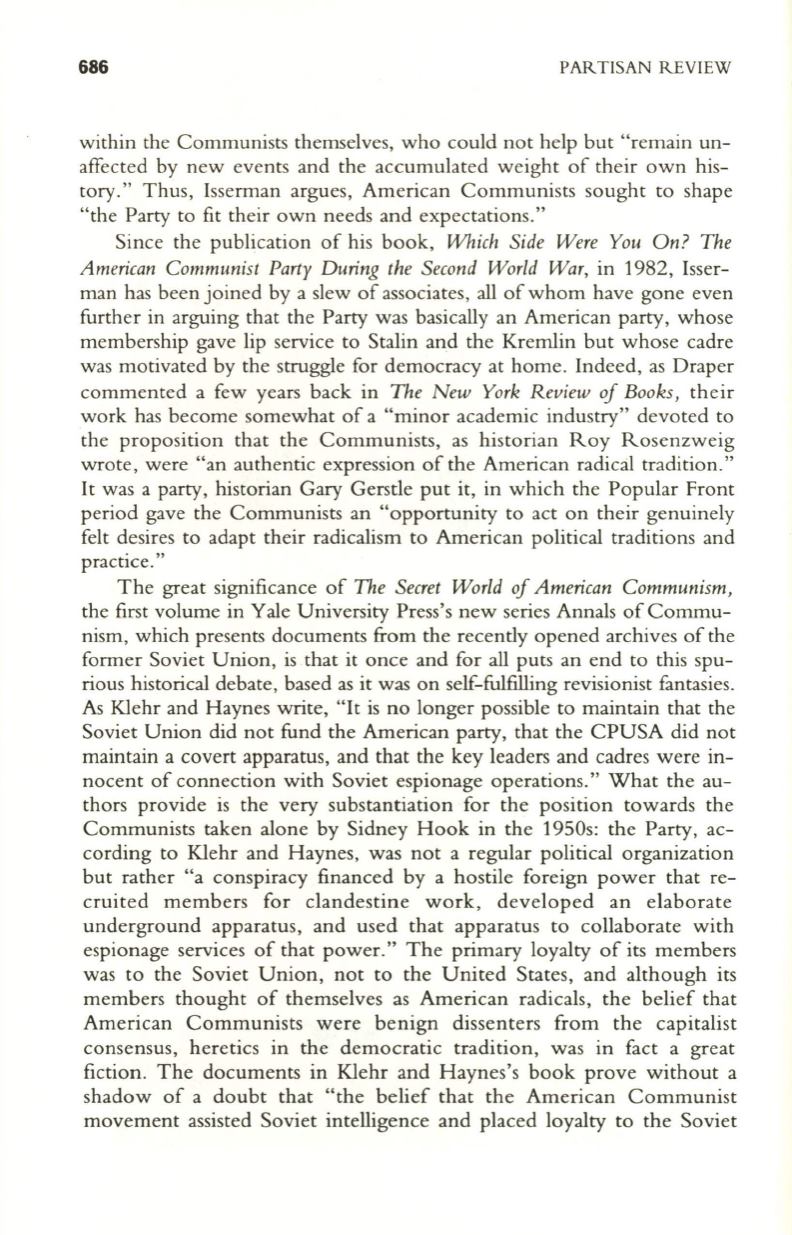 686 PARTISAN REVIEW

within the Communists themselves, who could not help but "remain unaffected by new events and the accumulated weight of their own history." Thus, Isserman argues, American Communists sought to shape "the Party to fit their own needs and expectations."

Since the publication of his book, Which Side Were You On? The American Communist Party During the Second World War, in 1982, Isserman has been joined by a slew of associates, all of whom have gone even further in arguing that the Party was basically an American party, whose membership gave lip service to Stalin and the Kremlin but whose cadre was motivated by the struggle for democracy at home. Indeed, as Draper commented a few years back in The New York Review of Books, their work has become somewhat of a "minor academic industry" devoted to the proposition that the Communists, as historian Roy Rosenzweig wrote, were "an authentic expression of the American radical tradition." It was a party, historian Gary Gerstle put it, in which the Popular Front period gave the Communists an "opportunity to act on their genuinely felt desires to adapt their radicalism to American political traditions and practice."

The great significance of The Secret World of American Communism, the first volume in Yale University Press's new series Annals of Communism, which presents documents from the recently opened archives of the former Soviet Union, is that it once and for all puts an end to this spurious historical debate, based as it was on self-fulfilling revisionist fantasies. As Klehr and Haynes write, "It is no longer possible to maintain that the Soviet Union did not fund the American party, that the CPUSA did not maintain a covert apparatus, and that the key leaders and cadres were innocent of connection with Soviet espionage operations." What the authors provide is the very substantiation for the position towards the Communists taken alone by Sidney Hook in the 1950s: the Party, according to Klehr and Haynes, was not a regular political organization but rather "a conspiracy financed by a hostile foreign power that recruited members for clandestine work, developed an elaborate underground apparatus, and used that apparatus to collaborate with espionage services of that power." The primary loyalty of its members was to the Soviet Union, not to the United States, and although its members thought of themselves as American radicals, the belief that American Communists were benign dissenters from the capitalist consensus, heretics in the democratic tradition, was in fact a great fiction. The documents in Klehr and Haynes's book prove without a shadow of a doubt that "the belief that the American Communist movement assisted Soviet intelligence and placed loyalty to the Soviet